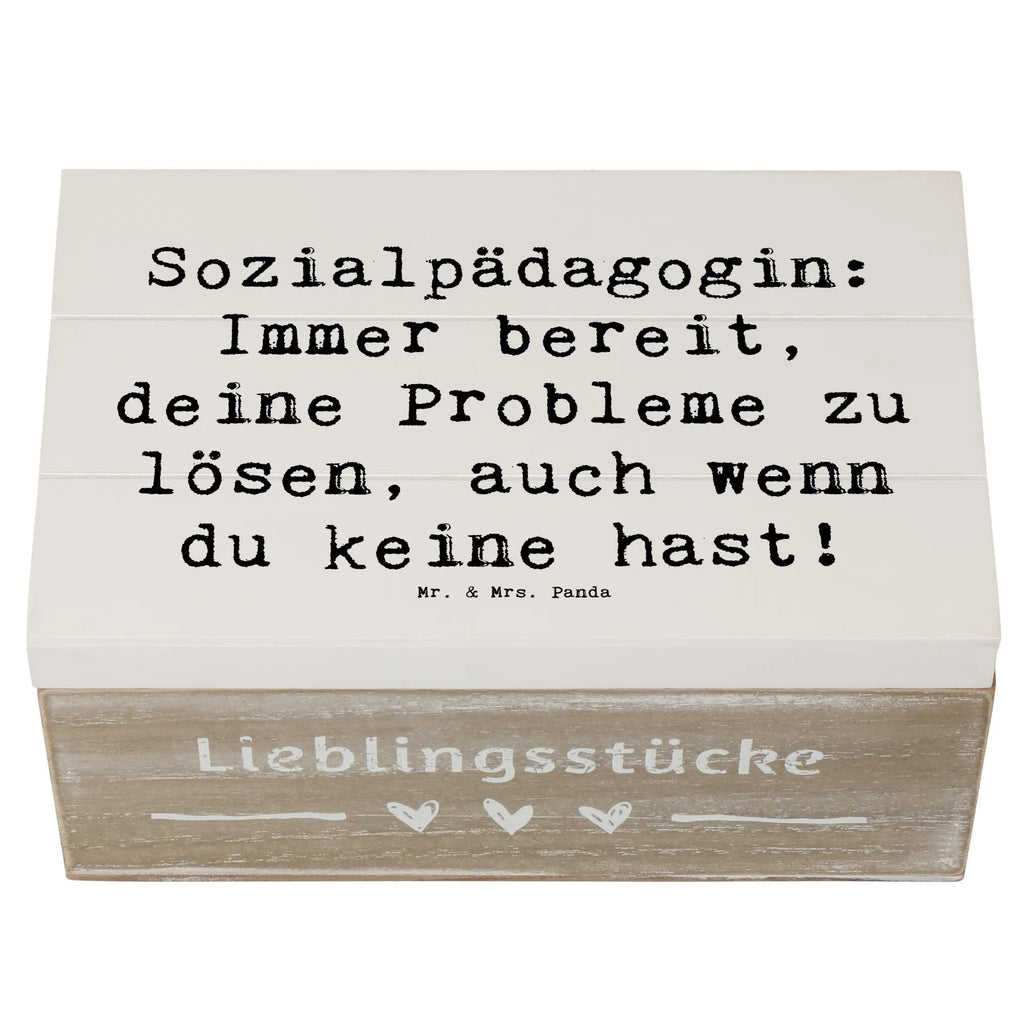 Sozialpädagogin: Immer bereit, deine Probleme zu lösen, auch wenn du keine hast!

Mr. & Mrs. Panda

Lieblingsstücke